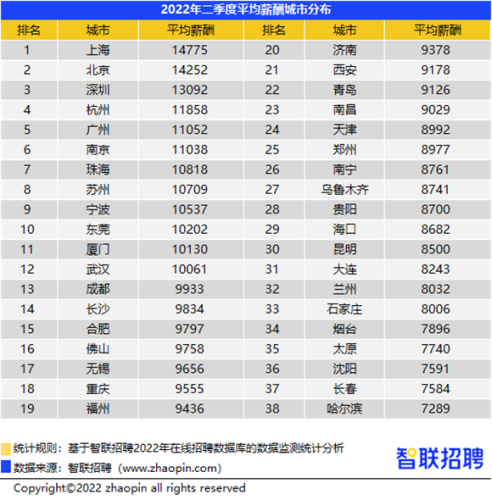 2022年二季度平均薪酬城市分布

| 排名 | 城市 | 平均薪酬 | 排名 | 城市 | 平均薪酬 |
|---|---|---|---|---|---|
| 1 | 上海 | 14775 | 20 | 济南 | 9378 |
| 2 | 北京 | 14252 | 21 | 西安 | 9178 |
| 3 | 深圳 | 13092 | 22 | 青岛 | 9126 |
| 4 | 杭州 | 11858 | 23 | 南昌 | 9029 |
| 5 | 广州 | 11052 | 24 | 天津 | 8992 |
| 6 | 南京 | 11038 | 25 | 郑州 | 8977 |
| 7 | 珠海 | 10818 | 26 | 南宁 | 8761 |
| 8 | 苏州 | 10709 | 27 | 乌鲁木齐 | 8741 |
| 9 | 宁波 | 10537 | 28 | 贵阳 | 8700 |
| 10 | 东莞 | 10202 | 29 | 海口 | 8682 |
| 11 | 厦门 | 10130 | 30 | 昆明 | 8500 |
| 12 | 武汉 | 10061 | 31 | 大连 | 8243 |
| 13 | 成都 | 9933 | 32 | 兰州 | 8032 |
| 14 | 长沙 | 9834 | 33 | 石家庄 | 8006 |
| 15 | 合肥 | 9797 | 34 | 烟台 | 7896 |
| 16 | 佛山 | 9758 | 35 | 太原 | 7740 |
| 17 | 无锡 | 9656 | 36 | 沈阳 | 7591 |
| 18 | 重庆 | 9555 | 37 | 长春 | 7584 |
| 19 | 福州 | 9436 | 38 | 哈尔滨 | 7289 |

统计规则：基于智联招聘2022年在线招聘数据库的数据监测统计分析
数据来源：智联招聘（www.zhaopin.com）

智联招聘

Copyright©2022 zhaopin all rights reserved